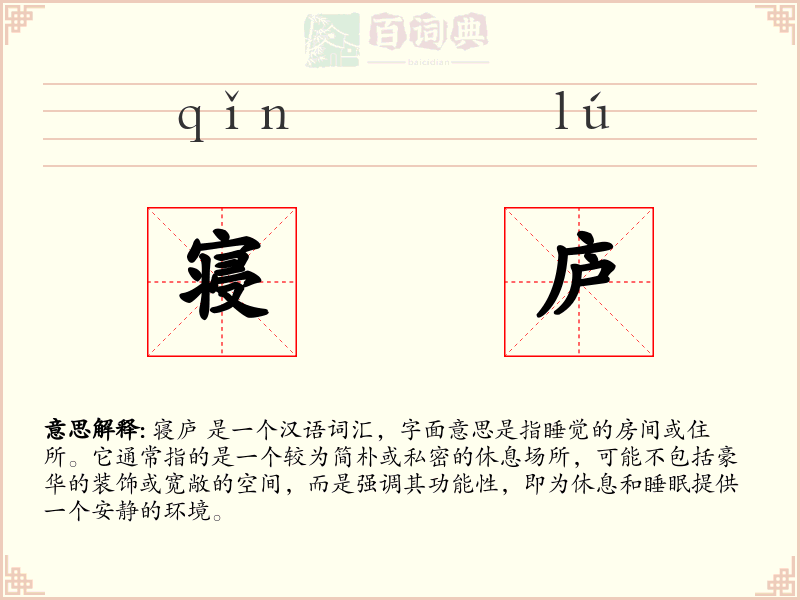 qǐn lú

寝 庐

意思解释: 寝庐 是一个汉语词汇，字面意思是指睡觉的房间或住所。它通常指的是一个较为简朴或私密的休息场所，可能不包括豪华的装饰或宽敞的空间，而是强调其功能性，即为休息和睡眠提供一个安静的环境。

百词典
baicidian